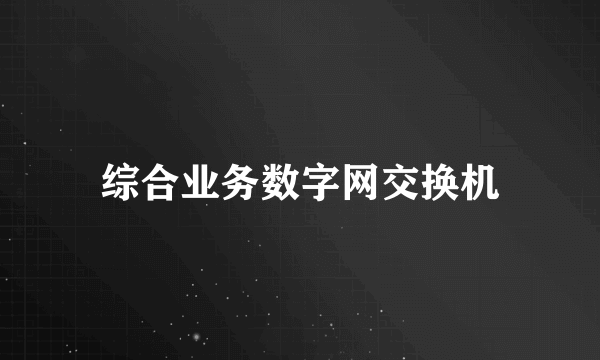 综合业务数字网交换机